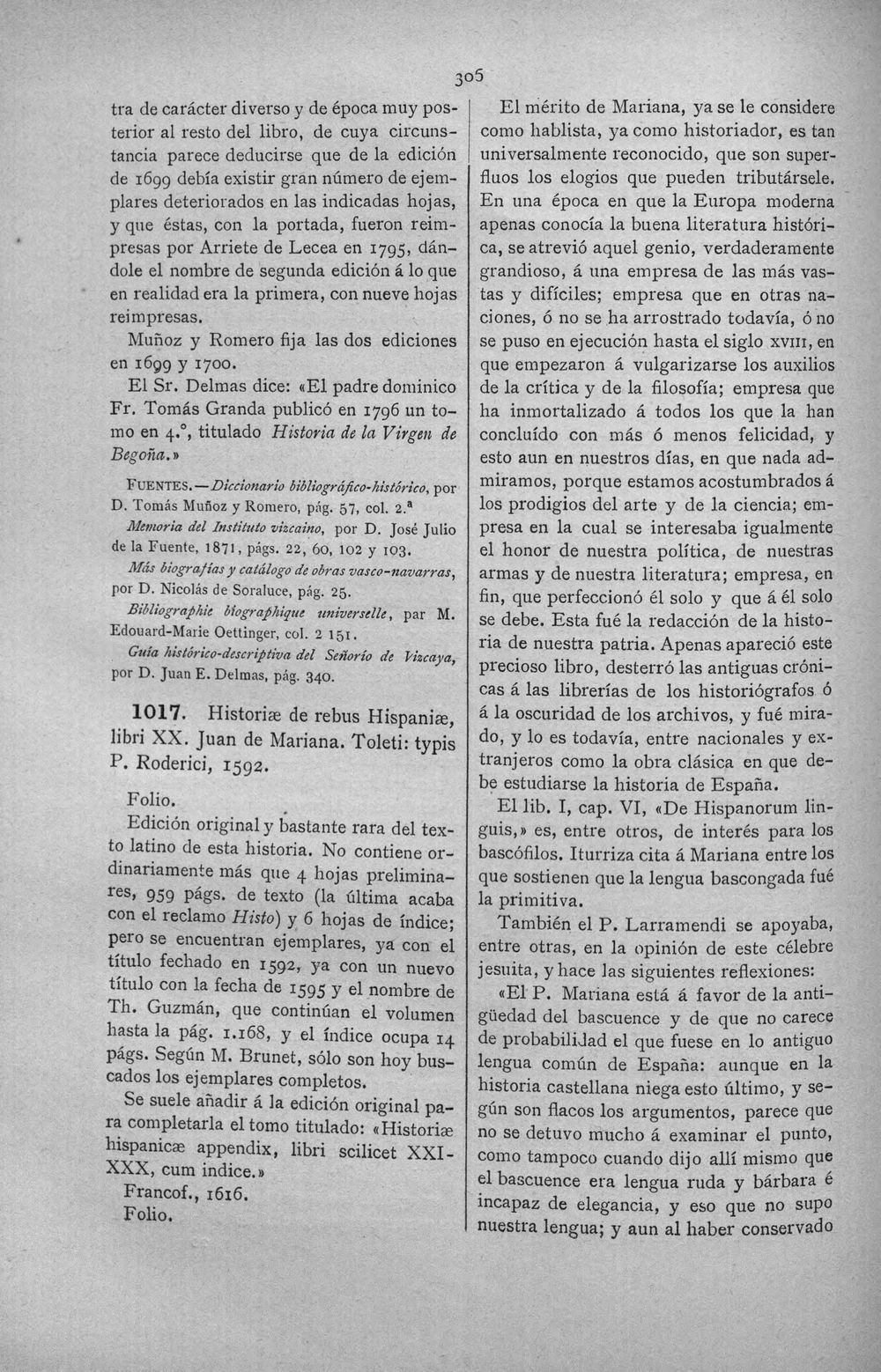 305

tra de carácter diverso y de época muy posterior al resto del libro, de cuya circunstancia parece deducirse que de la edición de 1699 debía existir gran número de ejemplares deteriorados en las indicadas hojas, y que éstas, con la portada, fueron reimpresas por Arriete de Lecea en 1795, dándole el nombre de segunda edición á lo que en realidad era la primera, con nueve hojas reimpresas.

Muñoz y Romero fija las dos ediciones en 1699 y 1700.

El Sr. Delmas dice: «El padre dominico Fr. Tomás Granda publicó en 1796 un tomo en 4.°, titulado Historia de la Virgen de Begoña.»

FUENTES.—Diccionario bibliográfico-histórico, por D. Tomás Muñoz y Romero, pág. 57, col. 2.ª

Memoria del Instituto vizcaino, por D. José Julio de la Fuente, 1871, págs. 22, 60, 102 y 103.

Más biografías y catálogo de obras vasco-navarras, por D. Nicolás de Soraluce, pág. 25.

Bibliographie biographique universelle, par M. Edouard-Marie Oettinger, col. 2 151.

Guía histórico-descriptiva del Señorío de Vizcaya, por D. Juan E. Delmas, pág. 340.

1017. Historiæ de rebus Hispaniæ, libri XX. Juan de Mariana. Toleti: typis P. Roderici, 1592.

Folio.

Edición original y bastante rara del texto latino de esta historia. No contiene ordinariamente más que 4 hojas preliminares, 959 págs. de texto (la última acaba con el reclamo Histo) y 6 hojas de índice; pero se encuentran ejemplares, ya con el título fechado en 1592, ya con un nuevo título con la fecha de 1595 y el nombre de Th. Guzmán, que continúan el volumen hasta la pág. 1.168, y el índice ocupa 14 págs. Según M. Brunet, sólo son hoy buscados los ejemplares completos.

Se suele añadir á la edición original para completarla el tomo titulado: «Historiæ hispanicæ appendix, libri scilicet XXI-XXX, cum indice.»

Francof., 1616.
Folio.

El mérito de Mariana, ya se le considere como hablista, ya como historiador, es tan universalmente reconocido, que son superfluos los elogios que pueden tributársele. En una época en que la Europa moderna apenas conocía la buena literatura histórica, se atrevió aquel genio, verdaderamente grandioso, á una empresa de las más vastas y difíciles; empresa que en otras naciones, ó no se ha arrostrado todavía, ó no se puso en ejecución hasta el siglo XVIII, en que empezaron á vulgarizarse los auxilios de la crítica y de la filosofía; empresa que ha inmortalizado á todos los que la han concluído con más ó menos felicidad, y esto aun en nuestros días, en que nada admiramos, porque estamos acostumbrados á los prodigios del arte y de la ciencia; empresa en la cual se interesaba igualmente el honor de nuestra política, de nuestras armas y de nuestra literatura; empresa, en fin, que perfeccionó él solo y que á él solo se debe. Esta fué la redacción de la historia de nuestra patria. Apenas apareció este precioso libro, desterró las antiguas crónicas á las librerías de los historiógrafos ó á la oscuridad de los archivos, y fué mirado, y lo es todavía, entre nacionales y extranjeros como la obra clásica en que debe estudiarse la historia de España.

El lib. I, cap. VI, «De Hispanorum linguis,» es, entre otros, de interés para los bascófilos. Iturriza cita á Mariana entre los que sostienen que la lengua bascongada fué la primitiva.

También el P. Larramendi se apoyaba, entre otras, en la opinión de este célebre jesuita, y hace las siguientes reflexiones:

«El P. Mariana está á favor de la antigüedad del bascuence y de que no carece de probabilidad el que fuese en lo antiguo lengua común de España: aunque en la historia castellana niega esto último, y según son flacos los argumentos, parece que no se detuvo mucho á examinar el punto, como tampoco cuando dijo allí mismo que el bascuence era lengua ruda y bárbara é incapaz de elegancia, y eso que no supo nuestra lengua; y aun al haber conservado